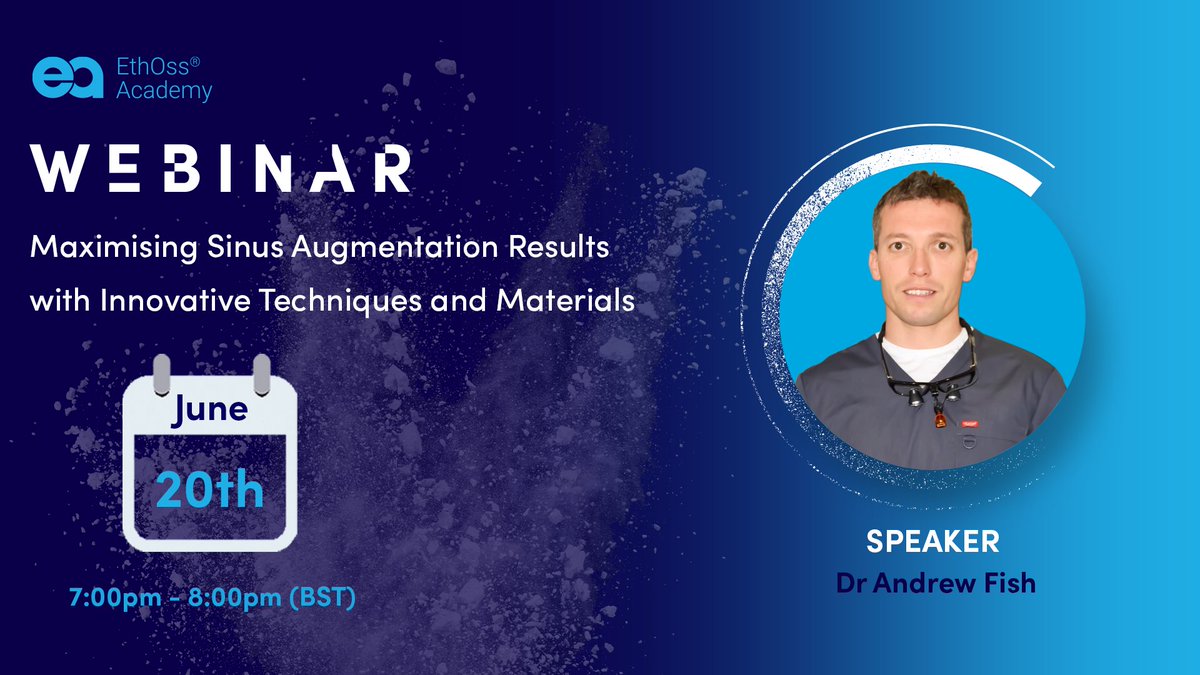 ea EthOss®
Academy

WEBINAR

Maximising Sinus Augmentation Results with Innovative Techniques and Materials

June
20th

7:00pm - 8:00pm (BST)

SPEAKER
Dr Andrew Fish